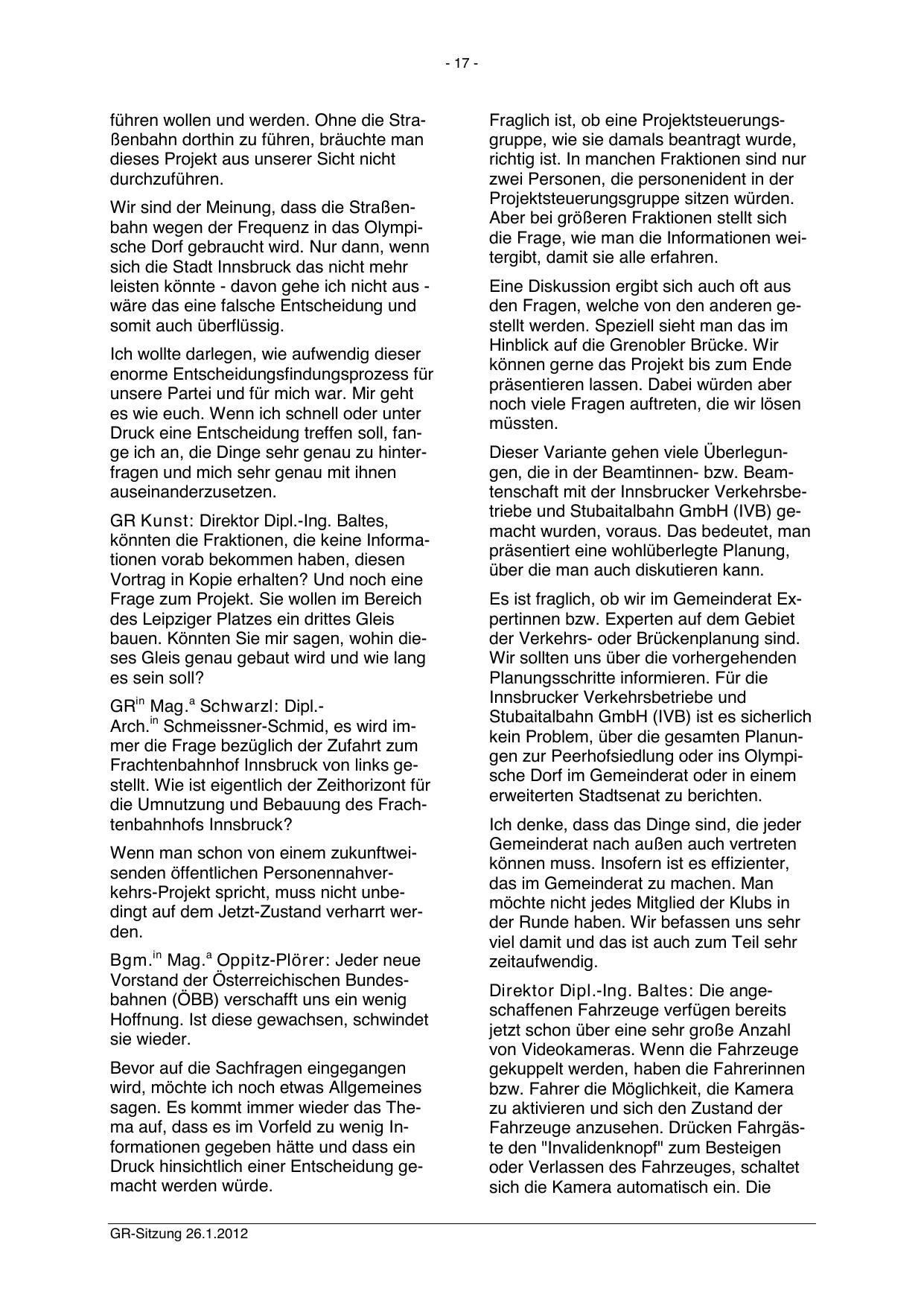 - 17 -

führen wollen und werden. Ohne die Straßenbahn dorthin zu führen, bräuchte man dieses Projekt aus unserer Sicht nicht durchzuführen.

Wir sind der Meinung, dass die Straßenbahn wegen der Frequenz in das Olympische Dorf gebraucht wird. Nur dann, wenn sich die Stadt Innsbruck das nicht mehr leisten könnte - davon gehe ich nicht aus - wäre das eine falsche Entscheidung und somit auch überflüssig.

Ich wollte darlegen, wie aufwendig dieser enorme Entscheidungsfindungsprozess für unsere Partei und für mich war. Mir geht es wie euch. Wenn ich schnell oder unter Druck eine Entscheidung treffen soll, fange ich an, die Dinge sehr genau zu hinterfragen und mich sehr genau mit ihnen auseinanderzusetzen.

GR Kunst: Direktor Dipl.-Ing. Baltes, könnten die Fraktionen, die keine Informationen vorab bekommen haben, diesen Vortrag in Kopie erhalten? Und noch eine Frage zum Projekt. Sie wollen im Bereich des Leipziger Platzes ein drittes Gleis bauen. Könnten Sie mir sagen, wohin dieses Gleis genau gebaut wird und wie lang es sein soll?

GR$^{in}$ Mag.$^{a}$ Schwarzl: Dipl.-Arch.$^{in}$ Schmeissner-Schmid, es wird immer die Frage bezüglich der Zufahrt zum Frachtenbahnhof Innsbruck von links gestellt. Wie ist eigentlich der Zeithorizont für die Umnutzung und Bebauung des Frachtenbahnhofs Innsbruck?

Wenn man schon von einem zukunftweisenden öffentlichen Personennahverkehrs-Projekt spricht, muss nicht unbedingt auf dem Jetzt-Zustand verharrt werden.

Bgm.$^{in}$ Mag.$^{a}$ Oppitz-Plörer: Jeder neue Vorstand der Österreichischen Bundesbahnen (ÖBB) verschafft uns ein wenig Hoffnung. Ist diese gewachsen, schwindet sie wieder.

Bevor auf die Sachfragen eingegangen wird, möchte ich noch etwas Allgemeines sagen. Es kommt immer wieder das Thema auf, dass es im Vorfeld zu wenig Informationen gegeben hätte und dass ein Druck hinsichtlich einer Entscheidung gemacht werden würde.

Fraglich ist, ob eine Projektsteuerungsgruppe, wie sie damals beantragt wurde, richtig ist. In manchen Fraktionen sind nur zwei Personen, die personenident in der Projektsteuerungsgruppe sitzen würden. Aber bei größeren Fraktionen stellt sich die Frage, wie man die Informationen weitergibt, damit sie alle erfahren.

Eine Diskussion ergibt sich auch oft aus den Fragen, welche von den anderen gestellt werden. Speziell sieht man das im Hinblick auf die Grenobler Brücke. Wir können gerne das Projekt bis zum Ende präsentieren lassen. Dabei würden aber noch viele Fragen auftreten, die wir lösen müssten.

Dieser Variante gehen viele Überlegungen, die in der Beamtinnen- bzw. Beamtenschaft mit der Innsbrucker Verkehrsbetriebe und Stubaitalbahn GmbH (IVB) gemacht wurden, voraus. Das bedeutet, man präsentiert eine wohlüberlegte Planung, über die man auch diskutieren kann.

Es ist fraglich, ob wir im Gemeinderat Expertinnen bzw. Experten auf dem Gebiet der Verkehrs- oder Brückenplanung sind. Wir sollten uns über die vorhergehenden Planungsschritte informieren. Für die Innsbrucker Verkehrsbetriebe und Stubaitalbahn GmbH (IVB) ist es sicherlich kein Problem, über die gesamten Planungen zur Peerhofsiedlung oder ins Olympische Dorf im Gemeinderat oder in einem erweiterten Stadtsenat zu berichten.

Ich denke, dass das Dinge sind, die jeder Gemeinderat nach außen auch vertreten können muss. Insofern ist es effizienter, das im Gemeinderat zu machen. Man möchte nicht jedes Mitglied der Klubs in der Runde haben. Wir befassen uns sehr viel damit und das ist auch zum Teil sehr zeitaufwendig.

Direktor Dipl.-Ing. Baltes: Die angeschaffenen Fahrzeuge verfügen bereits jetzt schon über eine sehr große Anzahl von Videokameras. Wenn die Fahrzeuge gekuppelt werden, haben die Fahrerinnen bzw. Fahrer die Möglichkeit, die Kamera zu aktivieren und sich den Zustand der Fahrzeuge anzusehen. Drücken Fahrgäste den "Invalidenknopf" zum Besteigen oder Verlassen des Fahrzeuges, schaltet sich die Kamera automatisch ein. Die

GR-Sitzung 26.1.2012